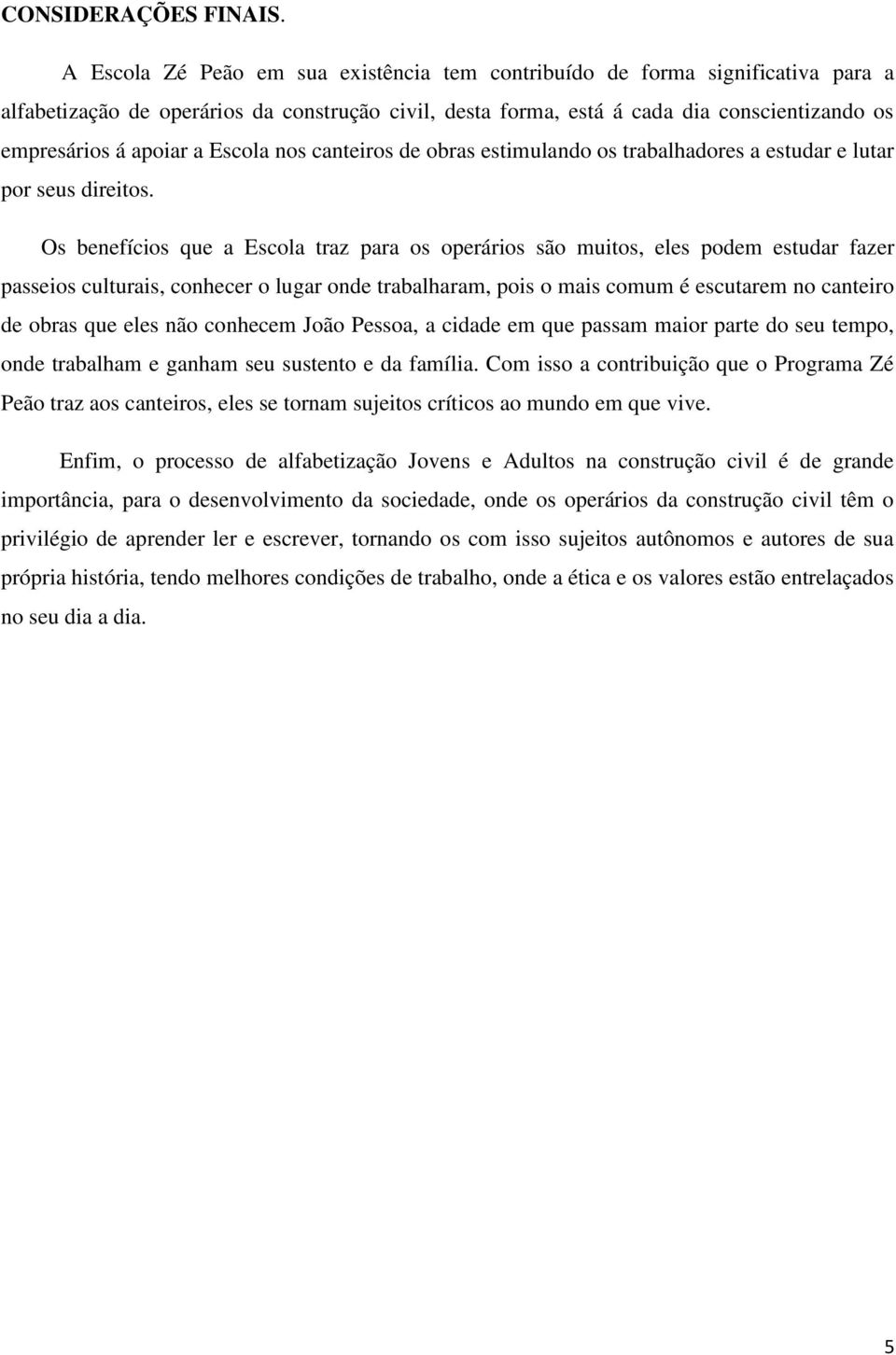 CONSIDERAÇÕES FINAIS.

A Escola Zé Peão em sua existência tem contribuído de forma significativa para a alfabetização de operários da construção civil, desta forma, está á cada dia conscientizando os empresários á apoiar a Escola nos canteiros de obras estimulando os trabalhadores a estudar e lutar por seus direitos.

Os benefícios que a Escola traz para os operários são muitos, eles podem estudar fazer passeios culturais, conhecer o lugar onde trabalharam, pois o mais comum é escutarem no canteiro de obras que eles não conhecem João Pessoa, a cidade em que passam maior parte do seu tempo, onde trabalham e ganham seu sustento e da família. Com isso a contribuição que o Programa Zé Peão traz aos canteiros, eles se tornam sujeitos críticos ao mundo em que vive.

Enfim, o processo de alfabetização Jovens e Adultos na construção civil é de grande importância, para o desenvolvimento da sociedade, onde os operários da construção civil têm o privilégio de aprender ler e escrever, tornando os com isso sujeitos autônomos e autores de sua própria história, tendo melhores condições de trabalho, onde a ética e os valores estão entrelaçados no seu dia a dia.

5